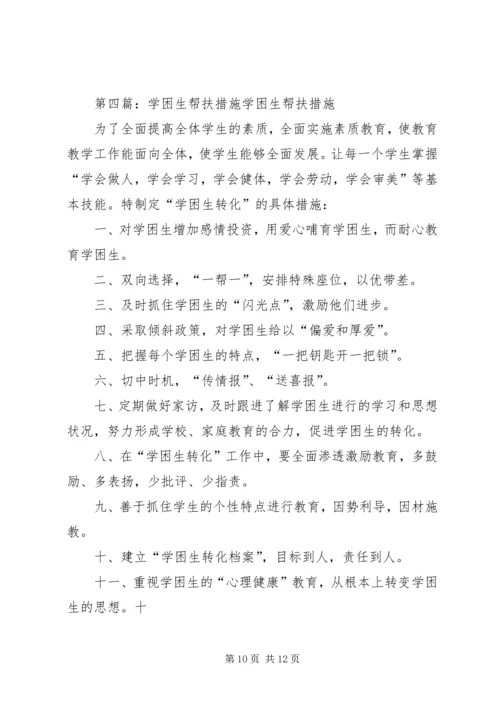 第四篇：学困生帮扶措施学困生帮扶措施

为了全面提高全体学生的素质，全面实施素质教育，使教育教学工作能面向全体，使学生能够全面发展。让每一个学生掌握“学会做人，学会学习，学会健体，学会劳动，学会审美”等基本技能。特制定“学困生转化”的具体措施：

一、对学困生增加感情投资，用爱心哺育学困生，而耐心教育学困生。

二、双向选择，“一帮一”，安排特殊座位，以优带差。

三、及时抓住学困生的“闪光点”，激励他们进步。

四、采取倾斜政策，对学困生给以“偏爱和厚爱”。

五、把握每个学困生的特点，“一把钥匙开一把锁”。

六、切中时机，“传情报”、“送喜报”。

七、定期做好家访，及时跟进了解学困生进行的学习和思想状况，努力形成学校、家庭教育的合力，促进学困生的转化。

八、在“学困生转化”工作中，要全面渗透激励教育，多鼓励、多表扬，少批评、少指责。

九、善于抓住学生的个性特点进行教育，因势利导，因材施教。

十、建立“学困生转化档案”，目标到人，责任到人。

十一、重视学困生的“心理健康”教育，从根本上转变学困生的思想。十

第 10 页 共 12 页